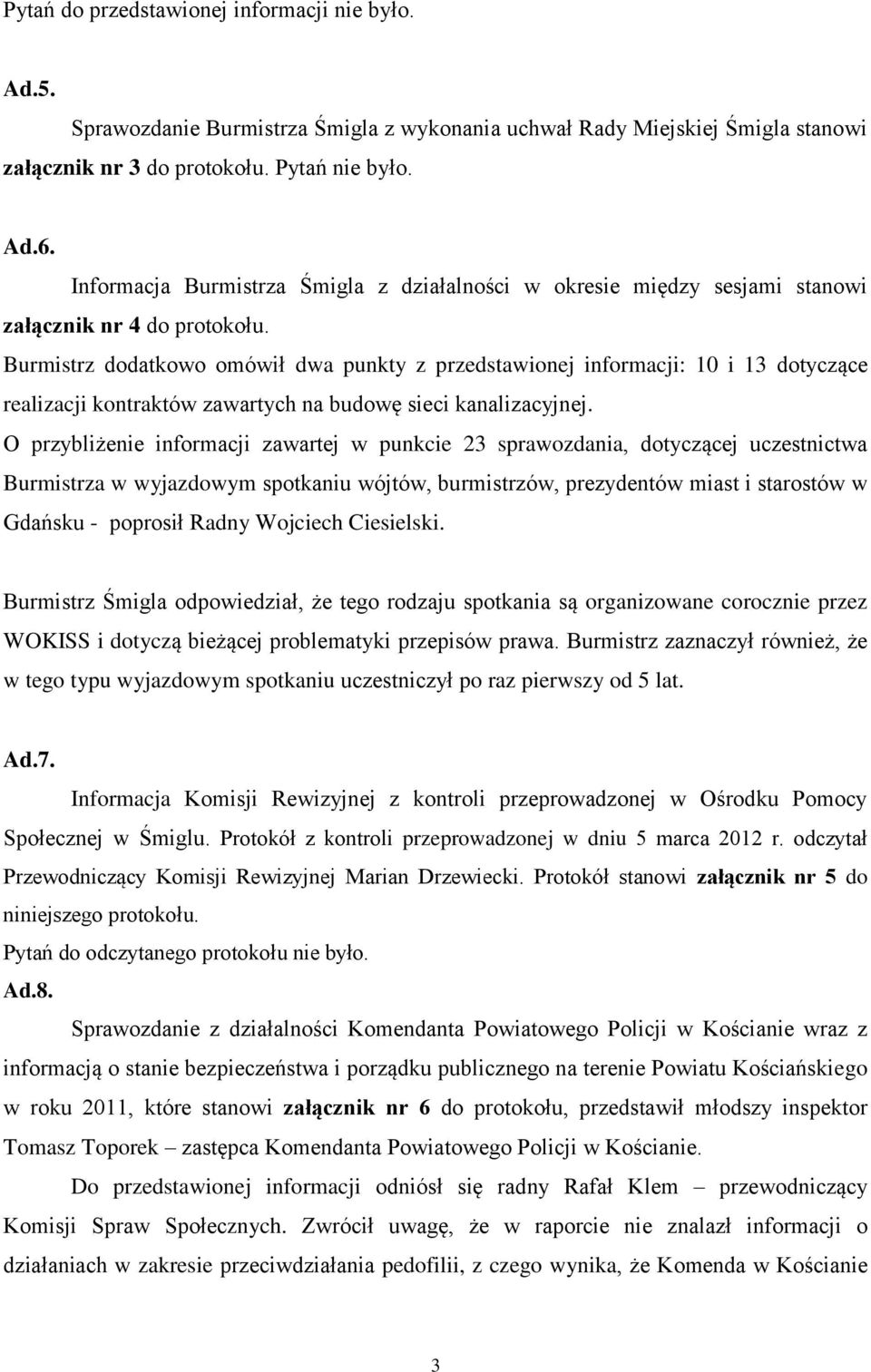 Pytań do przedstawionej informacji nie było.

Ad.5.

Sprawozdanie Burmistrza Śmigla z wykonania uchwał Rady Miejskiej Śmigla stanowi załącznik nr 3 do protokołu. Pytań nie było.

Ad.6.

Informacja Burmistrza Śmigla z działalności w okresie między sesjami stanowi załącznik nr 4 do protokołu.

Burmistrz dodatkowo omówił dwa punkty z przedstawionej informacji: 10 i 13 dotyczące realizacji kontraktów zawartych na budowę sieci kanalizacyjnej.

O przybliżenie informacji zawartej w punkcie 23 sprawozdania, dotyczącej uczestnictwa Burmistrza w wyjazdowym spotkaniu wójtów, burmistrzów, prezydentów miast i starostów w Gdańsku - poprosił Radny Wojciech Ciesielski.

Burmistrz Śmigla odpowiedział, że tego rodzaju spotkania są organizowane corocznie przez WOKISS i dotyczą bieżącej problematyki przepisów prawa. Burmistrz zaznaczył również, że w tego typu wyjazdowym spotkaniu uczestniczył po raz pierwszy od 5 lat.

Ad.7.

Informacja Komisji Rewizyjnej z kontroli przeprowadzonej w Ośrodku Pomocy Społecznej w Śmiglu. Protokół z kontroli przeprowadzonej w dniu 5 marca 2012 r. odczytał Przewodniczący Komisji Rewizyjnej Marian Drzewiecki. Protokół stanowi załącznik nr 5 do niniejszego protokołu.

Pytań do odczytanego protokołu nie było.

Ad.8.

Sprawozdanie z działalności Komendanta Powiatowego Policji w Kościanie wraz z informacją o stanie bezpieczeństwa i porządku publicznego na terenie Powiatu Kościańskiego w roku 2011, które stanowi załącznik nr 6 do protokołu, przedstawił młodszy inspektor Tomasz Toporek – zastępca Komendanta Powiatowego Policji w Kościanie.

Do przedstawionej informacji odniósł się radny Rafał Klem – przewodniczący Komisji Spraw Społecznych. Zwrócił uwagę, że w raporcie nie znalazł informacji o działaniach w zakresie przeciwdziałania pedofilii, z czego wynika, że Komenda w Kościanie

3